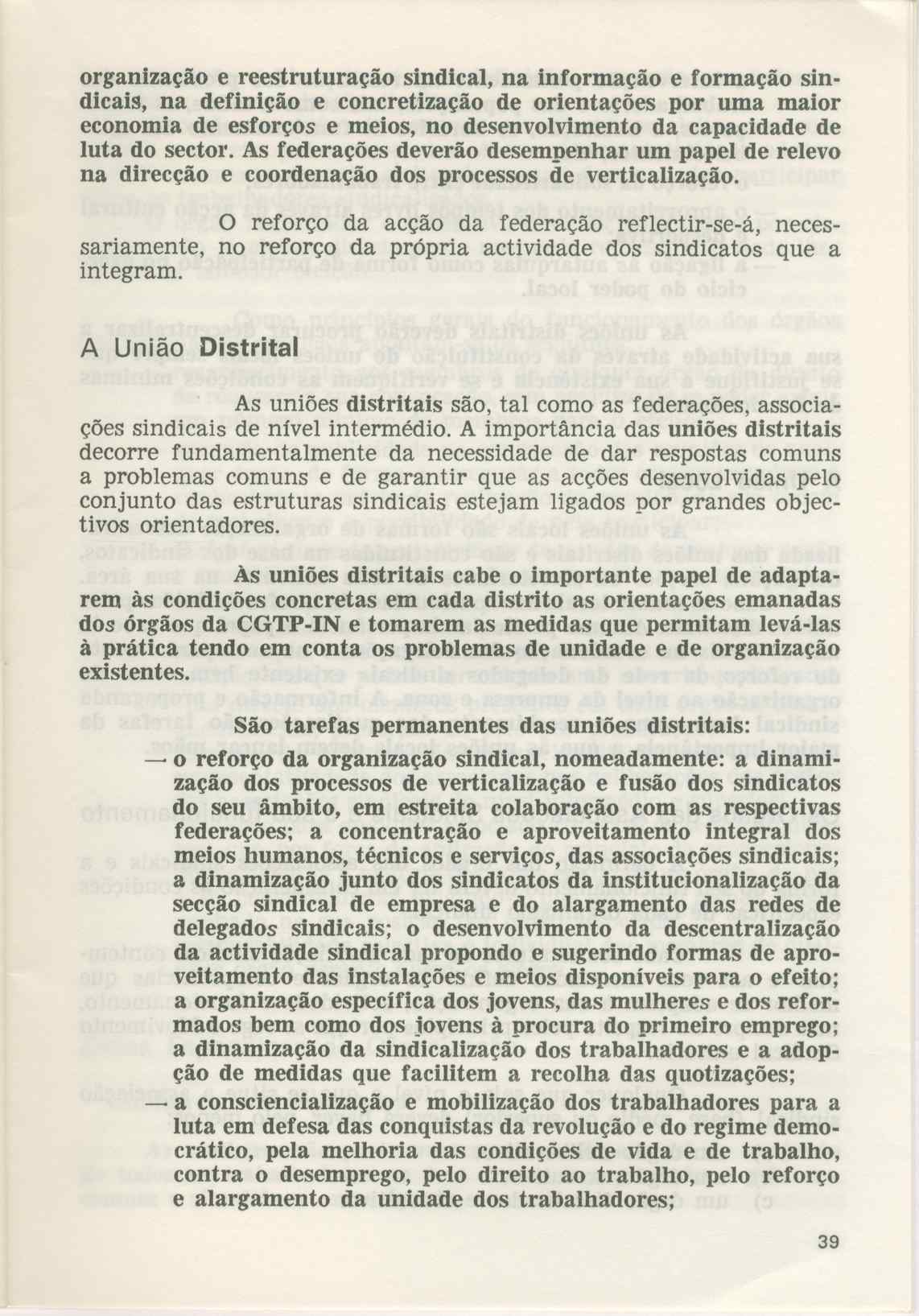 organização e reestruturação sindical, na informação e formação sindicais, na definição e concretização de orientações por uma maior economia de esforços e meios, no desenvolvimento da capacidade de luta do sector. As federações deverão desempenhar um papel de relevo na direcção e coordenação dos processos de verticalização.

O reforço da acção da federação reflectir-se-á, necessariamente, no reforço da própria actividade dos sindicatos que a integram.

A União Distrital

As uniões distritais são, tal como as federações, associações sindicais de nível intermédio. A importância das uniões distritais decorre fundamentalmente da necessidade de dar respostas comuns a problemas comuns e de garantir que as acções desenvolvidas pelo conjunto das estruturas sindicais estejam ligados por grandes objectivos orientadores.

Às uniões distritais cabe o importante papel de adaptarem às condições concretas em cada distrito as orientações emanadas dos órgãos da CGTP-IN e tomarem as medidas que permitam levá-las à prática tendo em conta os problemas de unidade e de organização existentes.

São tarefas permanentes das uniões distritais:

— o reforço da organização sindical, nomeadamente: a dinamização dos processos de verticalização e fusão dos sindicatos do seu âmbito, em estreita colaboração com as respectivas federações; a concentração e aproveitamento integral dos meios humanos, técnicos e serviços, das associações sindicais; a dinamização junto dos sindicatos da institucionalização da secção sindical de empresa e do alargamento das redes de delegados sindicais; o desenvolvimento da descentralização da actividade sindical propondo e sugerindo formas de aproveitamento das instalações e meios disponíveis para o efeito; a organização específica dos jovens, das mulheres e dos reformados bem como dos jovens à procura do primeiro emprego; a dinamização da sindicalização dos trabalhadores e a adopção de medidas que facilitem a recolha das quotizações;

— a consciencialização e mobilização dos trabalhadores para a luta em defesa das conquistas da revolução e do regime democrático, pela melhoria das condições de vida e de trabalho, contra o desemprego, pelo direito ao trabalho, pelo reforço e alargamento da unidade dos trabalhadores;

39